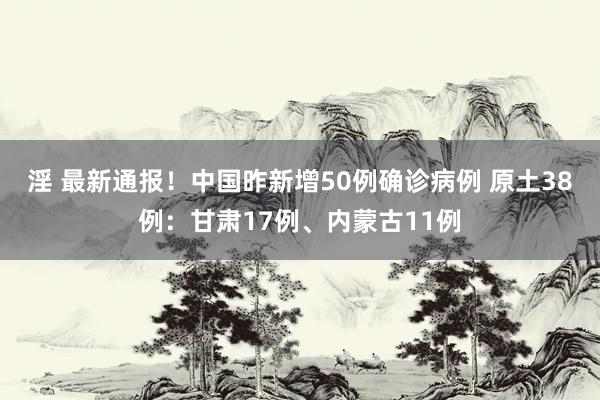 淫 最新通报！中国昨新增50例确诊病例 原土38例：甘肃17例、内蒙古11例